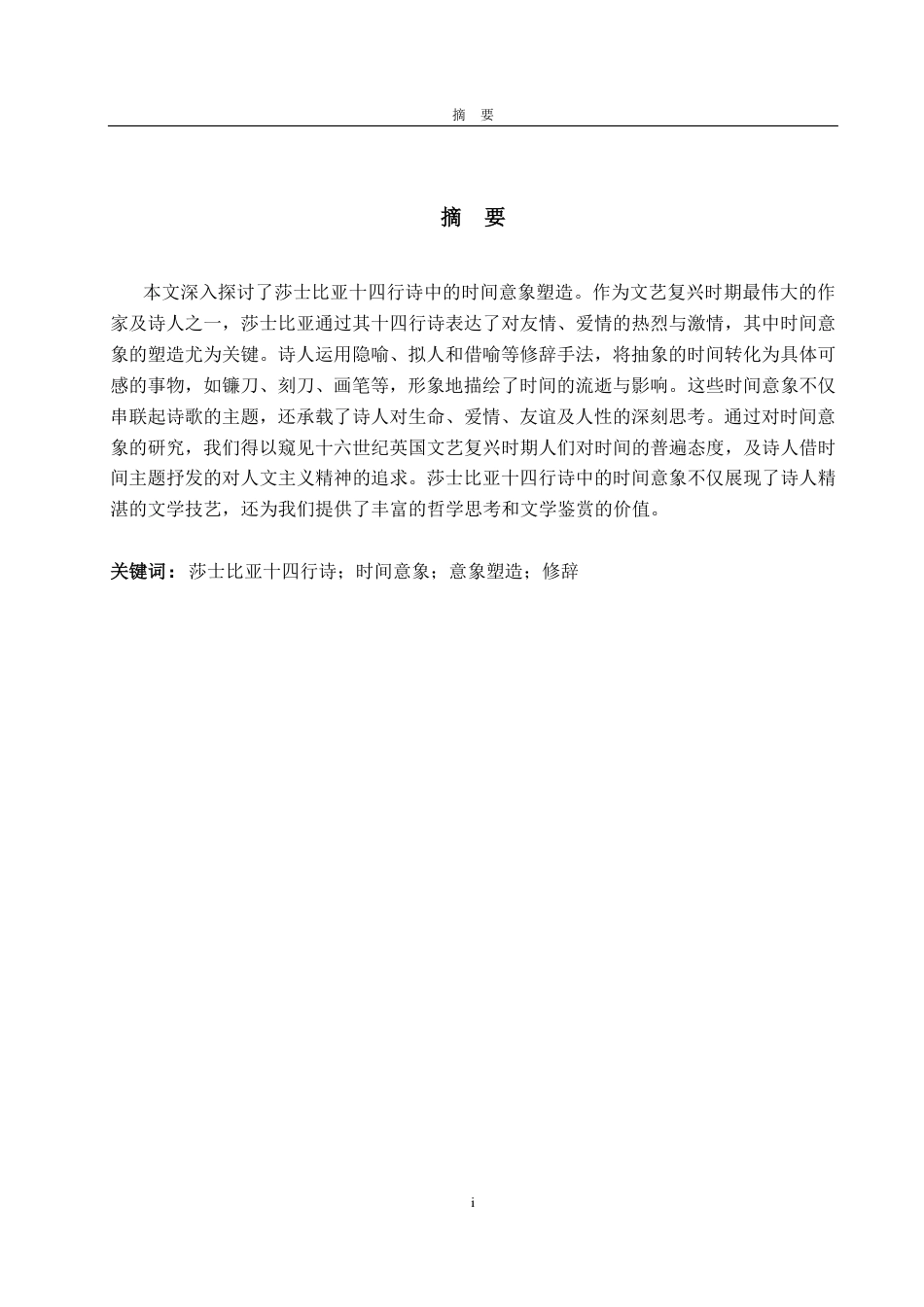 摘　要

摘　要

本文深入探讨了莎士比亚十四行诗中的时间意象塑造。作为文艺复兴时期最伟大的作家及诗人之一，莎士比亚通过其十四行诗表达了对友情、爱情的热烈与激情，其中时间意象的塑造尤为关键。诗人运用隐喻、拟人和借喻等修辞手法，将抽象的时间转化为具体可感的事物，如镰刀、刻刀、画笔等，形象地描绘了时间的流逝与影响。这些时间意象不仅串联起诗歌的主题，还承载了诗人对生命、爱情、友谊及人性的深刻思考。通过对时间意象的研究，我们得以窥见十六世纪英国文艺复兴时期人们对时间的普遍态度，及诗人借时间主题抒发的对人文主义精神的追求。莎士比亚十四行诗中的时间意象不仅展现了诗人精湛的文学技艺，还为我们提供了丰富的哲学思考和文学鉴赏的价值。

关键词：莎士比亚十四行诗；时间意象；意象塑造；修辞

i